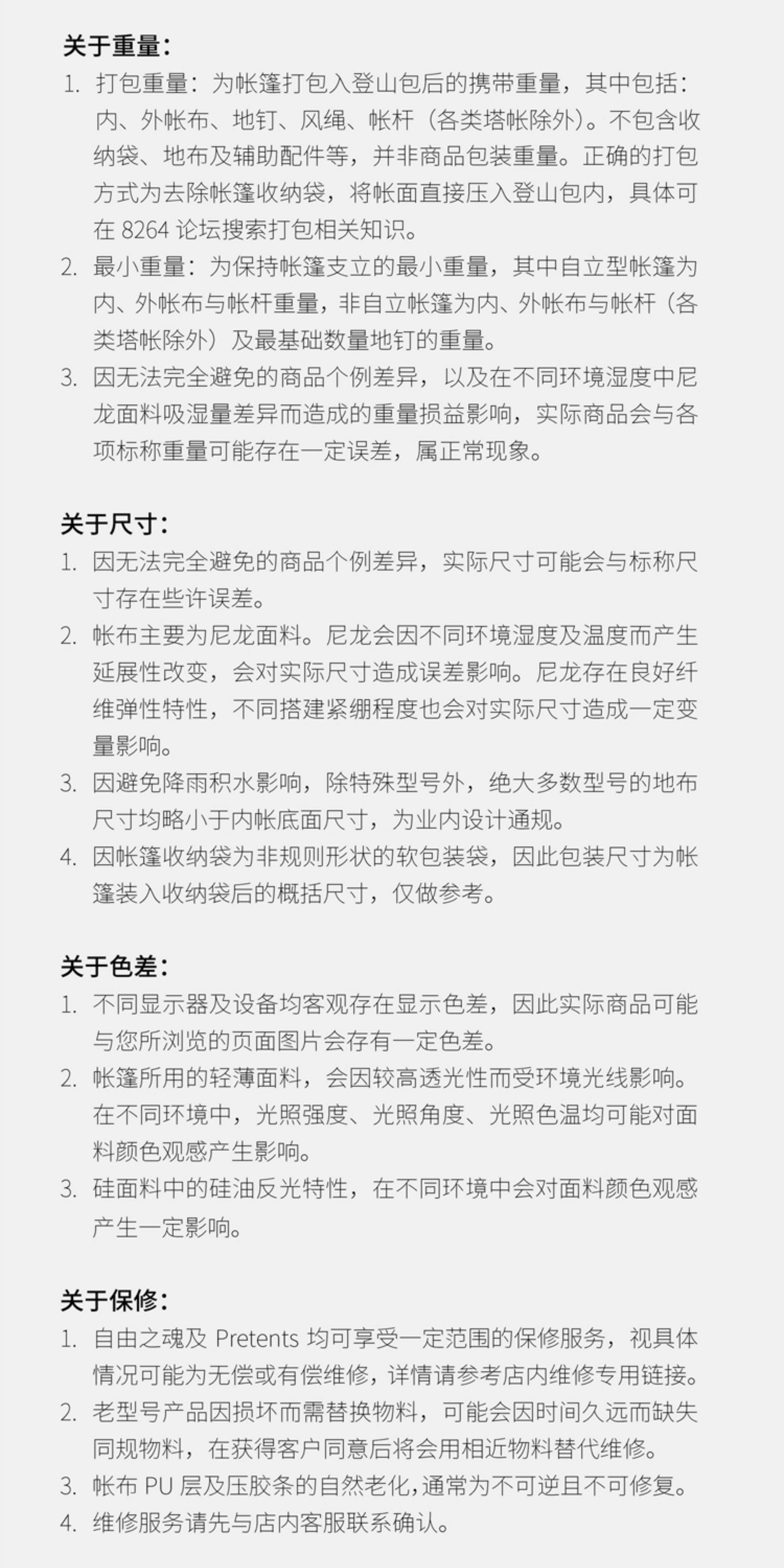 关于重量：

1. 打包重量：为帐篷打包入登山包后的携带重量，其中包括：内、外帐布、地钉、风绳、帐杆（各类塔帐除外）。不包含收纳袋、地布及辅助配件等，并非商品包装重量。正确的打包方式为去除帐篷收纳袋，将帐面直接压入登山包内，具体可在 8264 论坛搜索打包相关知识。
2. 最小重量：为保持帐篷支立的最小重量，其中自立型帐篷为内、外帐布与帐杆重量，非自立帐篷为内、外帐布与帐杆（各类塔帐除外）及最基础数量地钉的重量。
3. 因无法完全避免的商品个例差异，以及在不同环境湿度中尼龙面料吸湿量差异而造成的重量损益影响，实际商品会与各项标称重量可能存在一定误差，属正常现象。

关于尺寸：

1. 因无法完全避免的商品个例差异，实际尺寸可能会与标称尺寸存在些许误差。
2. 帐布主要为尼龙面料。尼龙会因不同环境湿度及温度而产生延展性改变，会对实际尺寸造成误差影响。尼龙存在良好纤维弹性特性，不同搭建紧绷程度也会对实际尺寸造成一定变量影响。
3. 因避免降雨积水影响，除特殊型号外，绝大多数型号的地布尺寸均略小于内帐底面尺寸，为业内设计通规。
4. 因帐篷收纳袋为非规则形状的软包装袋，因此包装尺寸为帐篷装入收纳袋后的概括尺寸，仅做参考。

关于色差：

1. 不同显示器及设备均客观存在显示色差，因此实际商品可能与您所浏览的页面图片会存有一定色差。
2. 帐篷所用的轻薄面料，会因较高透光性而受环境光线影响。在不同环境中，光照强度、光照角度、光照色温均可能对面料颜色观感产生影响。
3. 硅面料中的硅油反光特性，在不同环境中会对面料颜色观感产生一定影响。

关于保修：

1. 自由之魂及 Pretents 均可享受一定范围的保修服务，视具体情况可能为无偿或有偿维修，详情请参考店内维修专用链接。
2. 老型号产品因损坏而需替换物料，可能会因时间久远而缺失同规物料，在获得客户同意后将会用相近物料替代维修。
3. 帐布 PU 层及压胶条的自然老化，通常为不可逆且不可修复。
4. 维修服务请先与店内客服联系确认。